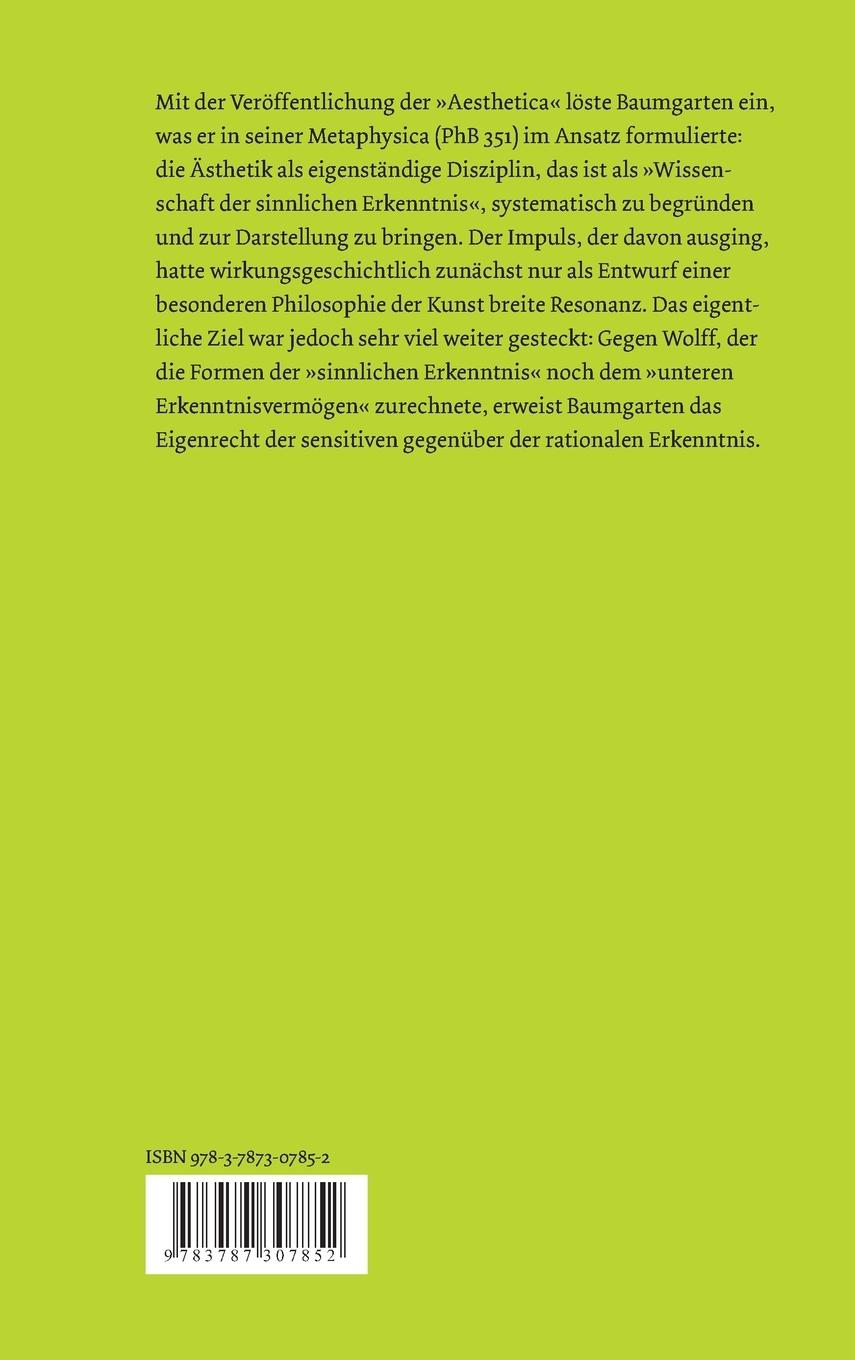 Mit der Veröffentlichung der »Aesthetica« löste Baumgarten ein, was er in seiner Metaphysica (PhB 351) im Ansatz formulierte: die Ästhetik als eigenständige Disziplin, das ist als »Wissenschaft der sinnlichen Erkenntnis«, systematisch zu begründen und zur Darstellung zu bringen. Der Impuls, der davon ausging, hatte wirkungsgeschichtlich zunächst nur als Entwurf einer besonderen Philosophie der Kunst breite Resonanz. Das eigentliche Ziel war jedoch sehr viel weiter gesteckt: Gegen Wolff, der die Formen der »sinnlichen Erkenntnis« noch dem »unteren Erkenntnisvermögen« zurechnete, erweist Baumgarten das Eigenrecht der sensitiven gegenüber der rationalen Erkenntnis.

ISBN 978-3-7873-0785-2

9 783787 307852